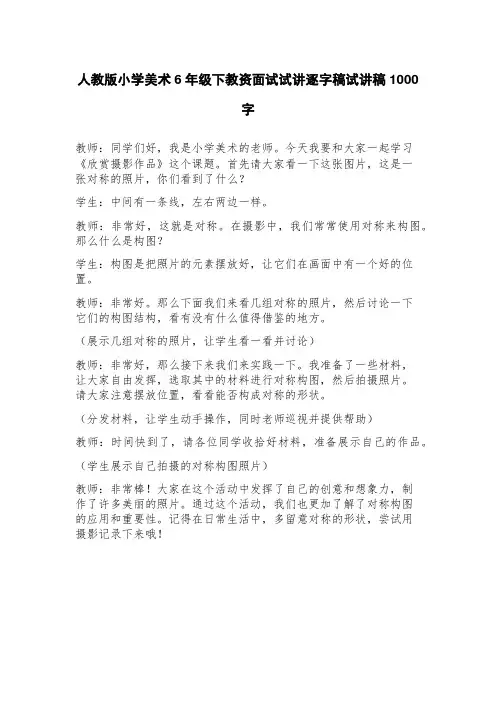 人教版小学美术 6 年级下教资面试试讲逐字稿试讲稿 1000 字

教师：同学们好，我是小学美术的老师。今天我要和大家一起学习《欣赏摄影作品》这个课题。首先请大家看一下这张图片，这是一张对称的照片，你们看到了什么？

学生：中间有一条线，左右两边一样。

教师：非常好，这就是对称。在摄影中，我们常常使用对称来构图。那么什么是构图？

学生：构图是把照片的元素摆放好，让它们在画面中有一个好的位置。

教师：非常好。那么下面我们来看几组对称的照片，然后讨论一下它们的构图结构，看有没有什么值得借鉴的地方。

（展示几组对称的照片，让学生看一看并讨论）

教师：非常好，那么接下来我们来实践一下。我准备了一些材料，让大家自由发挥，选取其中的材料进行对称构图，然后拍摄照片。请大家注意摆放位置，看看能否构成对称的形状。

（分发材料，让学生动手操作，同时老师巡视并提供帮助）

教师：时间快到了，请各位同学收拾好材料，准备展示自己的作品。

（学生展示自己拍摄的对称构图照片）

教师：非常棒！大家在这个活动中发挥了自己的创意和想象力，制作了许多美丽的照片。通过这个活动，我们也更加了解了对称构图的应用和重要性。记得在日常生活中，多留意对称的形状，尝试用摄影记录下来哦！